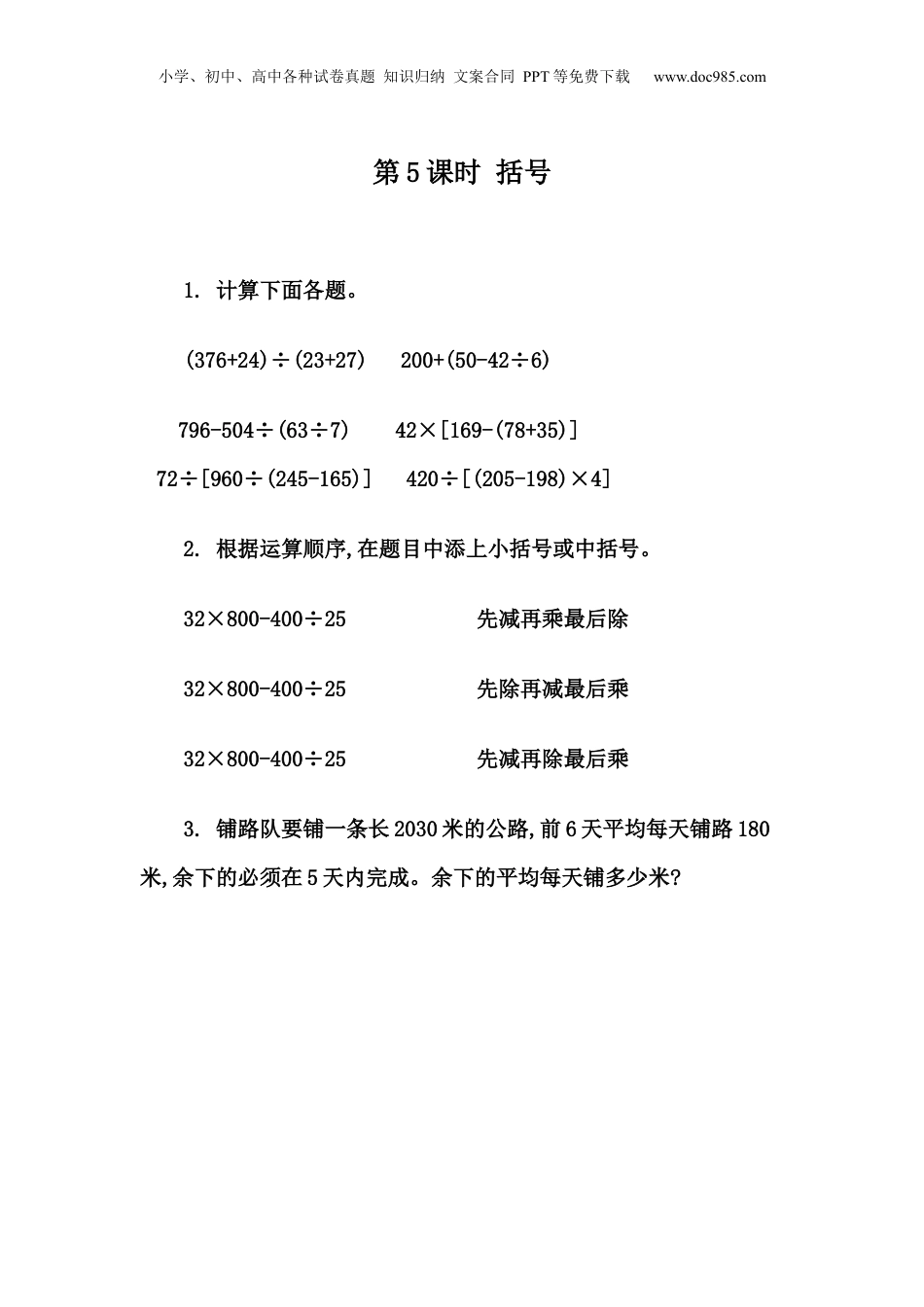 小学、初中、高中各种试卷真题 知识归纳 文案合同 PPT等免费下载 www.doc985.com

第5课时 括号

1. 计算下面各题。

$(376+24)\div(23+27)$ $200+(50-42\div6)$

$796-504\div(63\div7)$ $42\times[169-(78+35)]$

$72\div[960\div(245-165)]$ $420\div[(205-198)\times4]$

2. 根据运算顺序,在题目中添上小括号或中括号。

$32\times800-400\div25$ 先减再乘最后除

$32\times800-400\div25$ 先除再减最后乘

$32\times800-400\div25$ 先减再除最后乘

3. 铺路队要铺一条长2030米的公路,前6天平均每天铺路180米,余下的必须在5天内完成。余下的平均每天铺多少米?